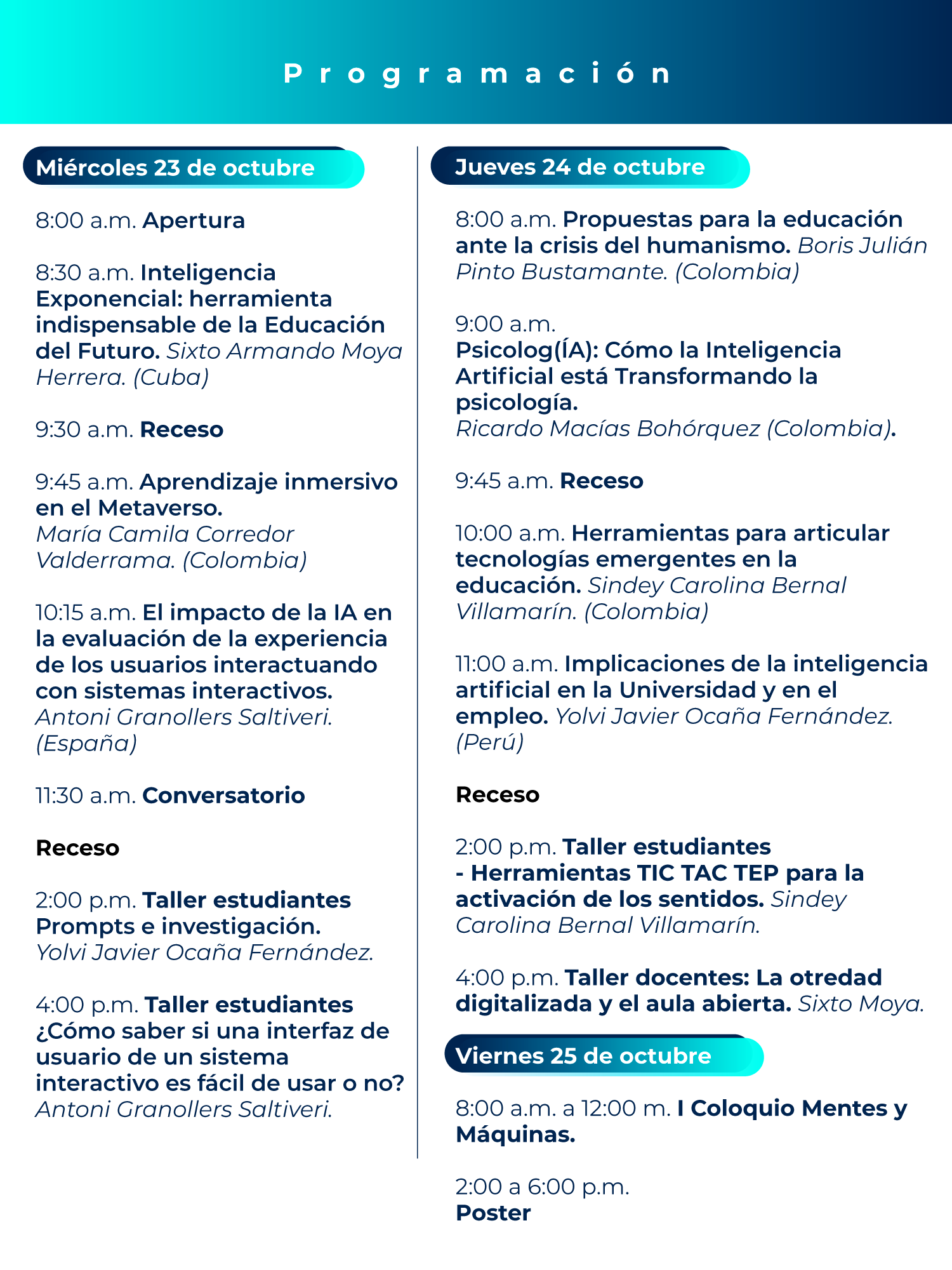 Programación

Miércoles 23 de octubre

8:00 a.m. Apertura

8:30 a.m. Inteligencia Exponencial: herramienta indispensable de la Educación del Futuro. Sixto Armando Moya Herrera. (Cuba)

9:30 a.m. Receso

9:45 a.m. Aprendizaje inmersivo en el Metaverso. María Camila Corredor Valderrama. (Colombia)

10:15 a.m. El impacto de la IA en la evaluación de la experiencia de los usuarios interactuando con sistemas interactivos. Antoni Granollers Saltiveri. (España)

11:30 a.m. Conversatorio

Receso

2:00 p.m. Taller estudiantes Prompts e investigación. Yolvi Javier Ocaña Fernández.

4:00 p.m. Taller estudiantes ¿Cómo saber si una interfaz de usuario de un sistema interactivo es fácil de usar o no? Antoni Granollers Saltiveri.

Jueves 24 de octubre

8:00 a.m. Propuestas para la educación ante la crisis del humanismo. Boris Julián Pinto Bustamante. (Colombia)

9:00 a.m. Psicolog(ÍA): Cómo la Inteligencia Artificial está Transformando la psicología. Ricardo Macías Bohórquez (Colombia).

9:45 a.m. Receso

10:00 a.m. Herramientas para articular tecnologías emergentes en la educación. Sindey Carolina Bernal Villamarín. (Colombia)

11:00 a.m. Implicaciones de la inteligencia artificial en la Universidad y en el empleo. Yolvi Javier Ocaña Fernández. (Perú)

Receso

2:00 p.m. Taller estudiantes - Herramientas TIC TAC TEP para la activación de los sentidos. Sindey Carolina Bernal Villamarín.

4:00 p.m. Taller docentes: La otredad digitalizada y el aula abierta. Sixto Moya.

Viernes 25 de octubre

8:00 a.m. a 12:00 m. I Coloquio Mentes y Máquinas.

2:00 a 6:00 p.m.
Poster